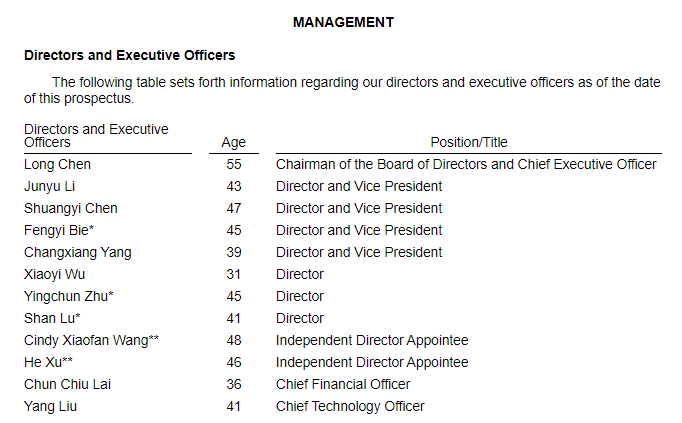 MANAGEMENT

Directors and Executive Officers

The following table sets forth information regarding our directors and executive officers as of the date of this prospectus.

| Directors and Executive Officers | Age | Position/Title |
|---|---|---|
| Long Chen | 55 | Chairman of the Board of Directors and Chief Executive Officer |
| Junyu Li | 43 | Director and Vice President |
| Shuangyi Chen | 47 | Director and Vice President |
| Fengyi Bie* | 45 | Director and Vice President |
| Changxiang Yang | 39 | Director and Vice President |
| Xiaoyi Wu | 31 | Director |
| Yingchun Zhu* | 45 | Director |
| Shan Lu* | 41 | Director |
| Cindy Xiaofan Wang** | 48 | Independent Director Appointee |
| He Xu** | 46 | Independent Director Appointee |
| Chun Chiu Lai | 36 | Chief Financial Officer |
| Yang Liu | 41 | Chief Technology Officer |